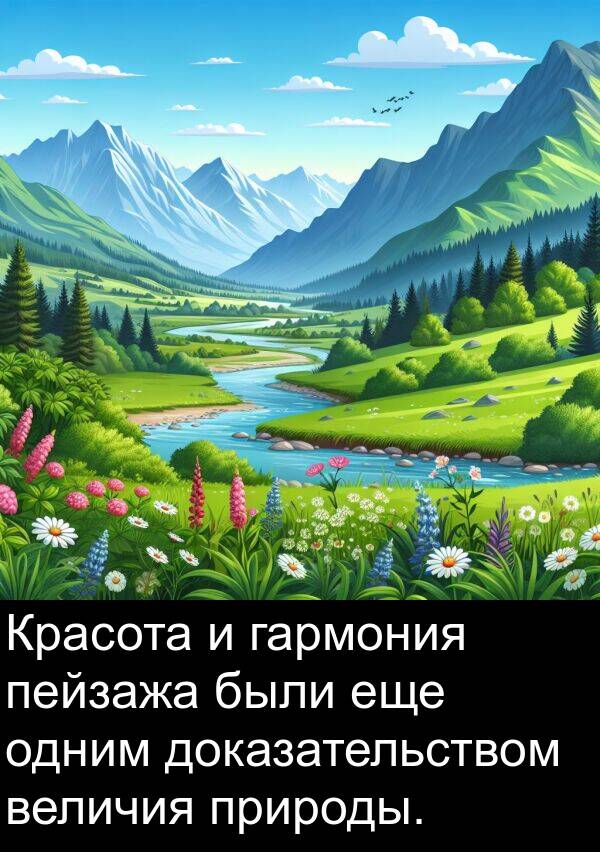 Красота и гармония пейзажа были еще одним доказательством величия природы.